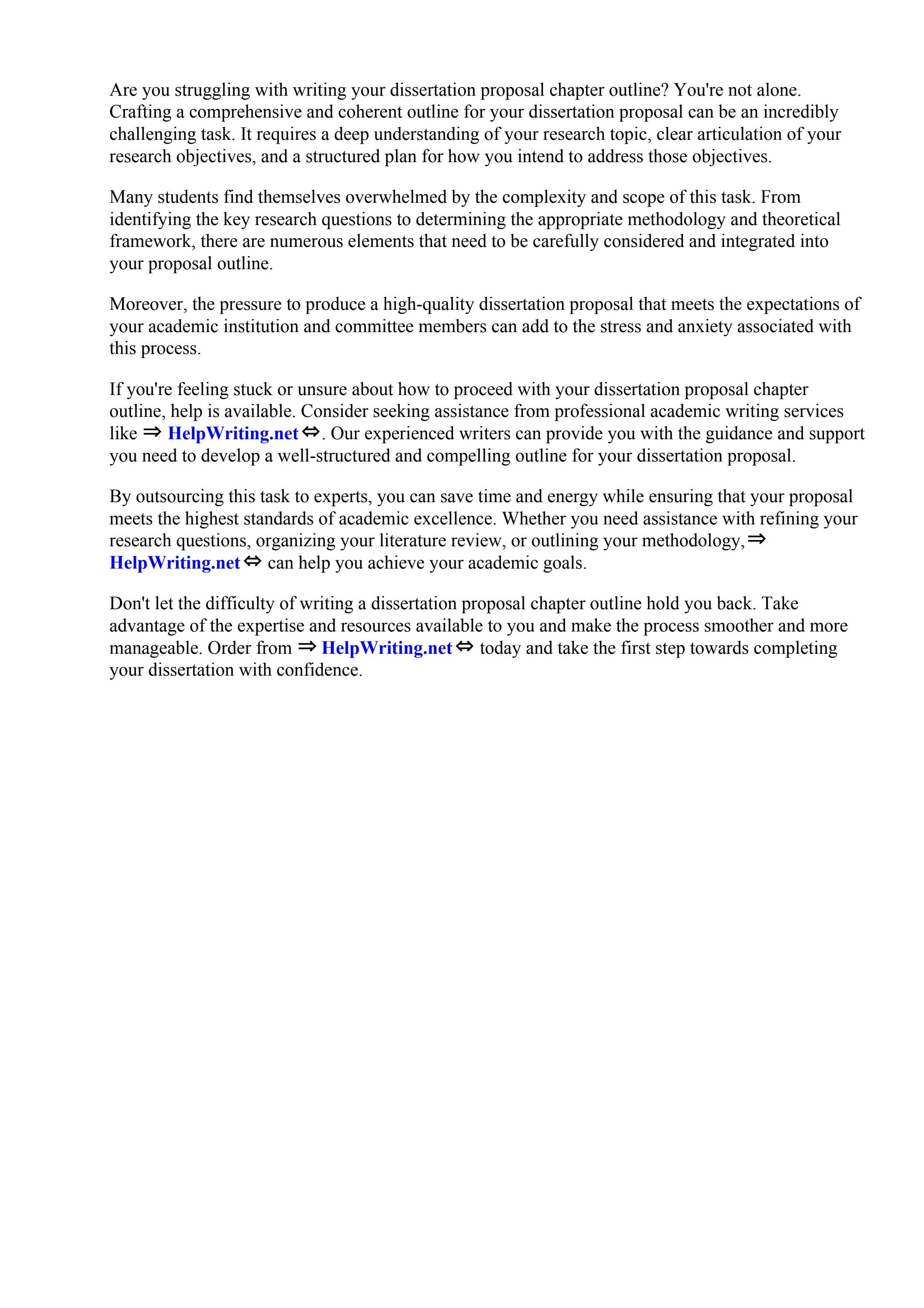 Are you struggling with writing your dissertation proposal chapter outline? You're not alone. Crafting a comprehensive and coherent outline for your dissertation proposal can be an incredibly challenging task. It requires a deep understanding of your research topic, clear articulation of your research objectives, and a structured plan for how you intend to address those objectives.

Many students find themselves overwhelmed by the complexity and scope of this task. From identifying the key research questions to determining the appropriate methodology and theoretical framework, there are numerous elements that need to be carefully considered and integrated into your proposal outline.

Moreover, the pressure to produce a high-quality dissertation proposal that meets the expectations of your academic institution and committee members can add to the stress and anxiety associated with this process.

If you're feeling stuck or unsure about how to proceed with your dissertation proposal chapter outline, help is available. Consider seeking assistance from professional academic writing services like ⇒ HelpWriting.net ⇔. Our experienced writers can provide you with the guidance and support you need to develop a well-structured and compelling outline for your dissertation proposal.

By outsourcing this task to experts, you can save time and energy while ensuring that your proposal meets the highest standards of academic excellence. Whether you need assistance with refining your research questions, organizing your literature review, or outlining your methodology, ⇒ HelpWriting.net ⇔ can help you achieve your academic goals.

Don't let the difficulty of writing a dissertation proposal chapter outline hold you back. Take advantage of the expertise and resources available to you and make the process smoother and more manageable. Order from ⇒ HelpWriting.net ⇔ today and take the first step towards completing your dissertation with confidence.